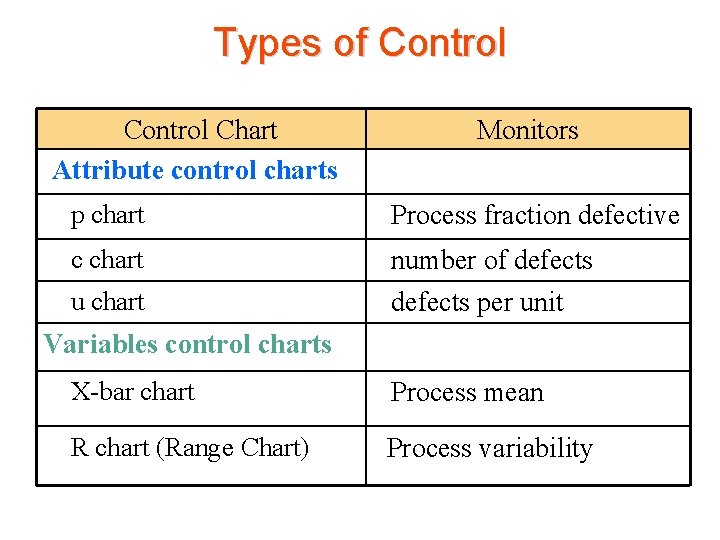 Types of Control

| Control Chart | Monitors |
|---|---|
| Attribute control charts | |
| p chart | Process fraction defective |
| c chart | number of defects |
| u chart | defects per unit |
| Variables control charts | |
| X-bar chart | Process mean |
| R chart (Range Chart) | Process variability |